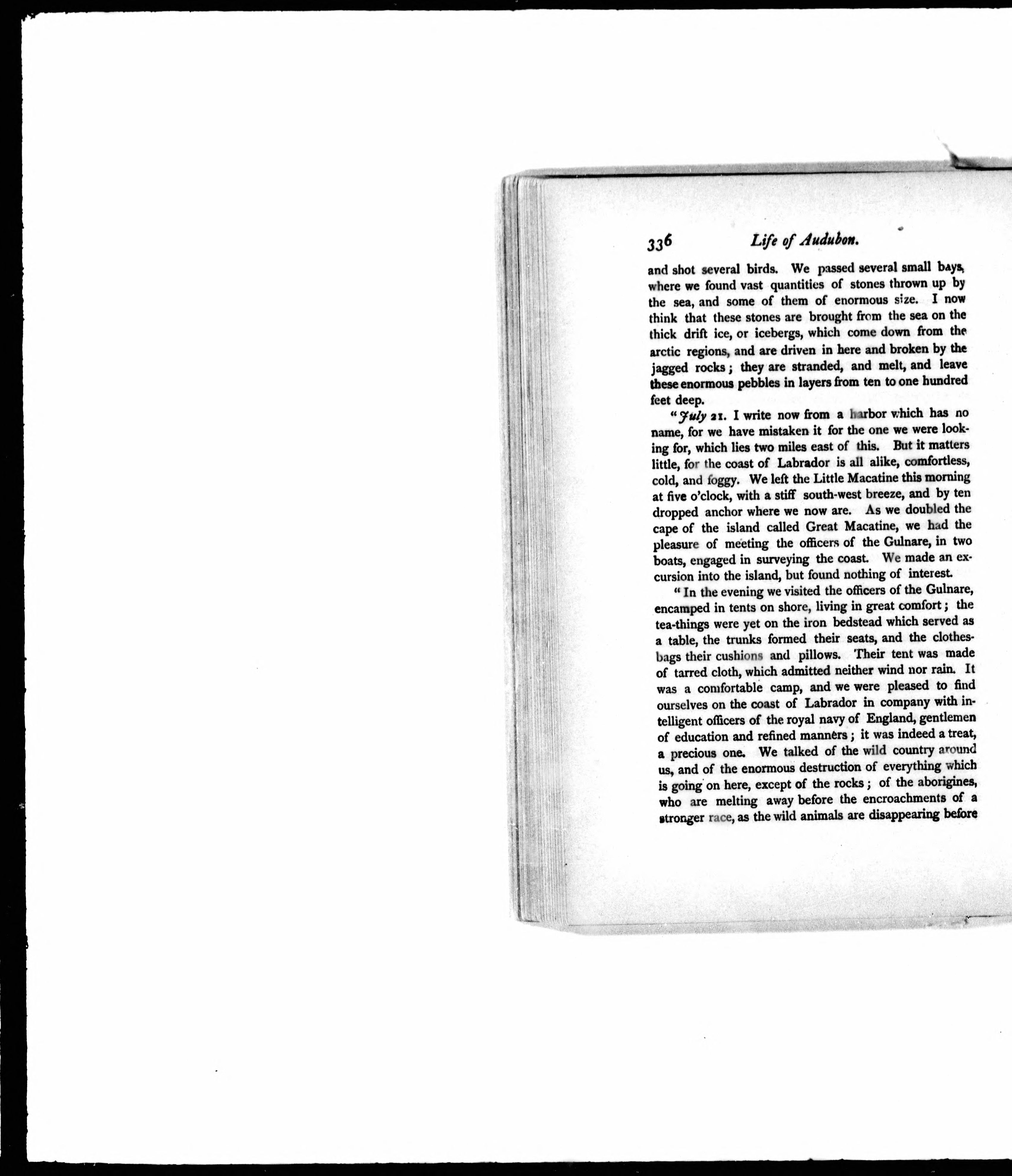 336 Life of Audubon.

and shot several birds. We passed several small bays, where we found vast quantities of stones thrown up by the sea, and some of them of enormous size. I now think that these stones are brought from the sea on the thick drift ice, or icebergs, which come down from the arctic regions, and are driven in here and broken by the jagged rocks; they are stranded, and melt, and leave these enormous pebbles in layers from ten to one hundred feet deep.

"July 21. I write now from a harbor which has no name, for we have mistaken it for the one we were looking for, which lies two miles east of this. But it matters little, for the coast of Labrador is all alike, comfortless, cold, and foggy. We left the Little Macatine this morning at five o'clock, with a stiff south-west breeze, and by ten dropped anchor where we now are. As we doubled the cape of the island called Great Macatine, we had the pleasure of meeting the officers of the Gulnare, in two boats, engaged in surveying the coast. We made an excursion into the island, but found nothing of interest.

"In the evening we visited the officers of the Gulnare, encamped in tents on shore, living in great comfort; the tea-things were yet on the iron bedstead which served as a table, the trunks formed their seats, and the clothes-bags their cushions and pillows. Their tent was made of tarred cloth, which admitted neither wind nor rain. It was a comfortable camp, and we were pleased to find ourselves on the coast of Labrador in company with intelligent officers of the royal navy of England, gentlemen of education and refined manners; it was indeed a treat, a precious one. We talked of the wild country around us, and of the enormous destruction of everything which is going on here, except of the rocks; of the aborigines, who are melting away before the encroachments of a stronger race, as the wild animals are disappearing before